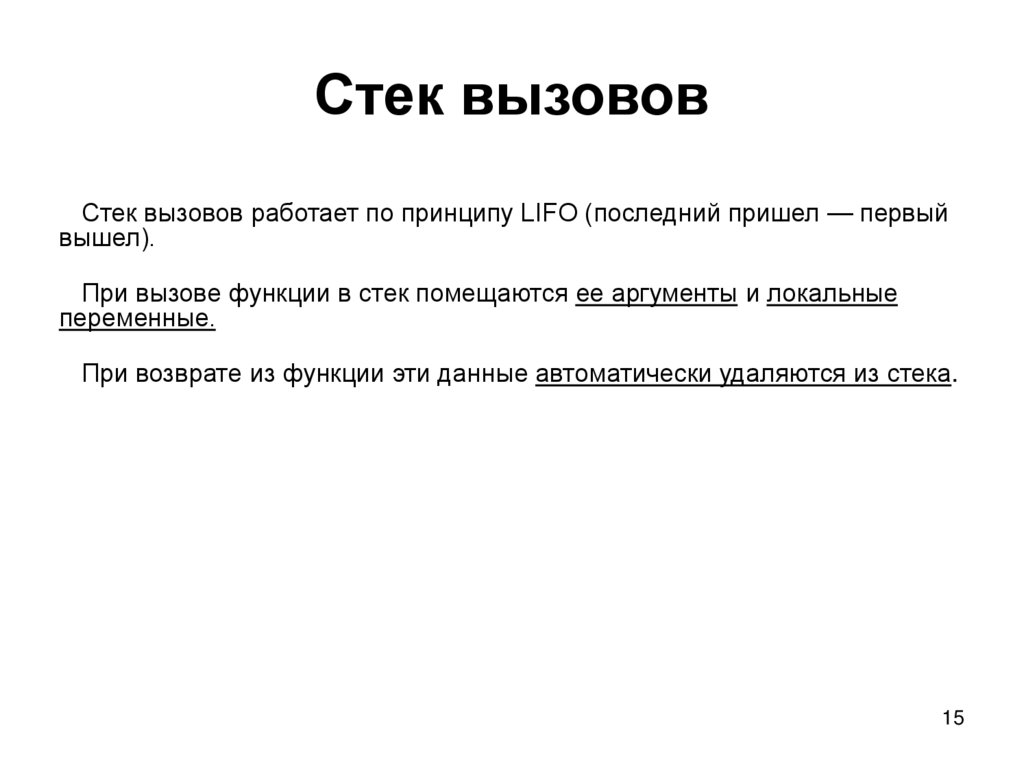 Стек вызовов

Стек вызовов работает по принципу LIFO (последний пришел — первый вышел).

При вызове функции в стек помещаются ее аргументы и локальные переменные.

При возврате из функции эти данные автоматически удаляются из стека.

15